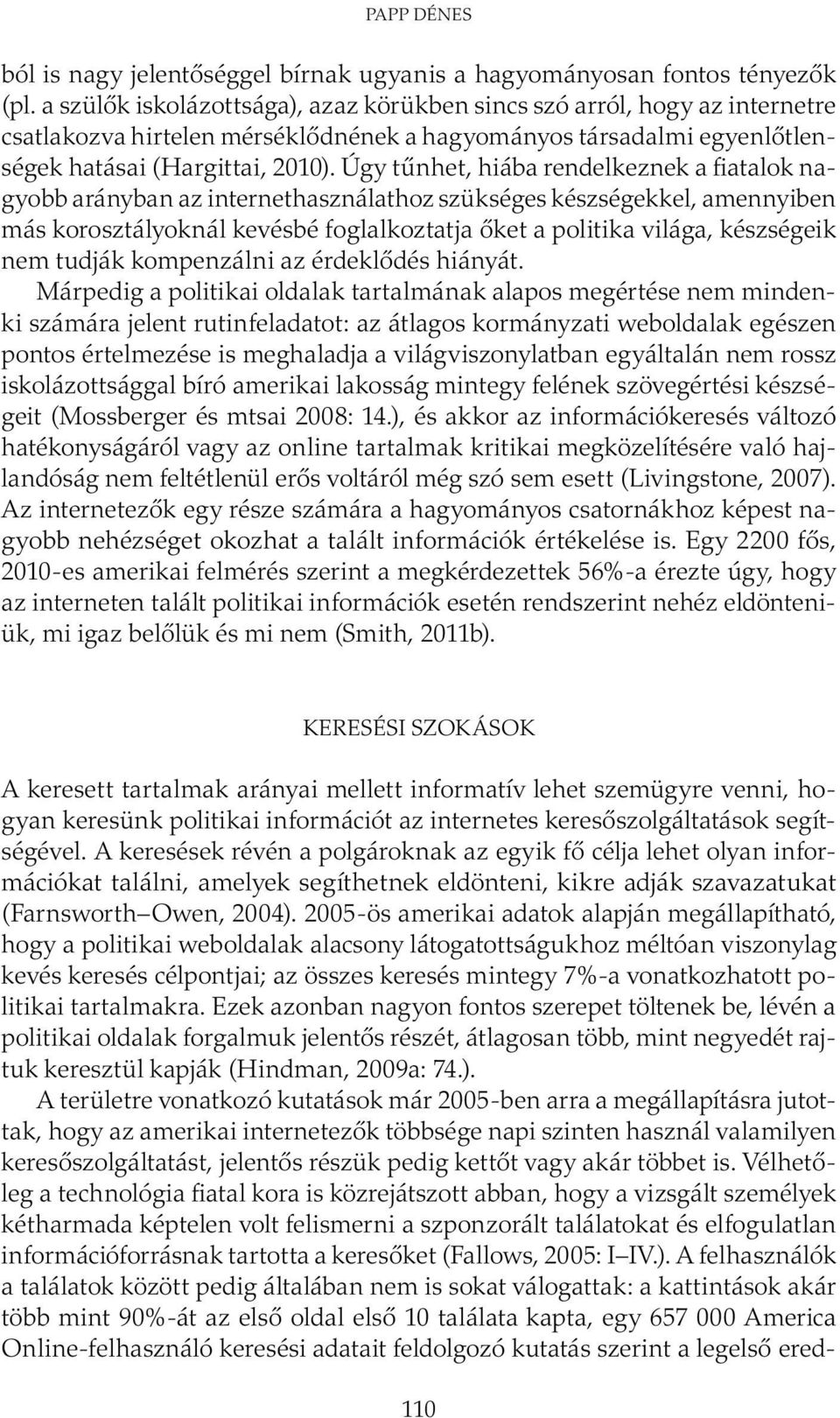 PAPP DÉNES

ból is nagy jelentőséggel bírnak ugyanis a hagyományosan fontos tényezők (pl. a szülők iskolázottsága), azaz körükben sincs szó arról, hogy az internetre csatlakozva hirtelen mérséklődnének a hagyományos társadalmi egyenlőtlenségek hatásai (Hargittai, 2010). Úgy tűnhet, hiába rendelkeznek a fiatalok nagyobb arányban az internethasználathoz szükséges készségekkel, amennyiben más korosztályoknál kevésbé foglalkoztatja őket a politika világa, készségeik nem tudják kompenzálni az érdeklődés hiányát.

Márpedig a politikai oldalak tartalmának alapos megértése nem mindenki számára jelent rutinfeladatot: az átlagos kormányzati weboldalak egészen pontos értelmezése is meghaladja a világviszonylatban egyáltalán nem rossz iskolázottsággal bíró amerikai lakosság mintegy felének szövegértési készségeit (Mossberger és mtsai 2008: 14.), és akkor az információkeresés változó hatékonyságáról vagy az online tartalmak kritikai megközelítésére való hajlandóság nem feltétlenül erős voltáról még szó sem esett (Livingstone, 2007). Az internetezők egy része számára a hagyományos csatornákhoz képest nagyobb nehézséget okozhat a talált információk értékelése is. Egy 2200 fős, 2010-es amerikai felmérés szerint a megkérdezettek 56%-a érezte úgy, hogy az interneten talált politikai információk esetén rendszerint nehéz eldönteniük, mi igaz belőlük és mi nem (Smith, 2011b).

KERESÉSI SZOKÁSOK

A keresett tartalmak arányai mellett informatív lehet szemügyre venni, hogyan keresünk politikai információt az internetes keresőszolgáltatások segítségével. A keresések révén a polgároknak az egyik fő célja lehet olyan információkat találni, amelyek segíthetnek eldönteni, kikre adják szavazatukat (Farnsworth–Owen, 2004). 2005-ös amerikai adatok alapján megállapítható, hogy a politikai weboldalak alacsony látogatottságukhoz méltóan viszonylag kevés keresés célpontjai; az összes keresés mintegy 7%-a vonatkozhatott politikai tartalmakra. Ezek azonban nagyon fontos szerepet töltenek be, lévén a politikai oldalak forgalmuk jelentős részét, átlagosan több, mint negyedét rajtuk keresztül kapják (Hindman, 2009a: 74.).

A területre vonatkozó kutatások már 2005-ben arra a megállapításra jutottak, hogy az amerikai internetezők többsége napi szinten használ valamilyen keresőszolgáltatást, jelentős részük pedig kettőt vagy akár többet is. Vélhetőleg a technológia fiatal kora is közrejátszott abban, hogy a vizsgált személyek kétharmada képtelen volt felismerni a szponzorált találatokat és elfogulatlan információforrásnak tartotta a keresőket (Fallows, 2005: I–IV.). A felhasználók a találatok között pedig általában nem is sokat válogattak: a kattintások akár több mint 90%-át az első oldal első 10 találata kapta, egy 657 000 America Online-felhasználó keresési adatait feldolgozó kutatás szerint a legelső ered-

110